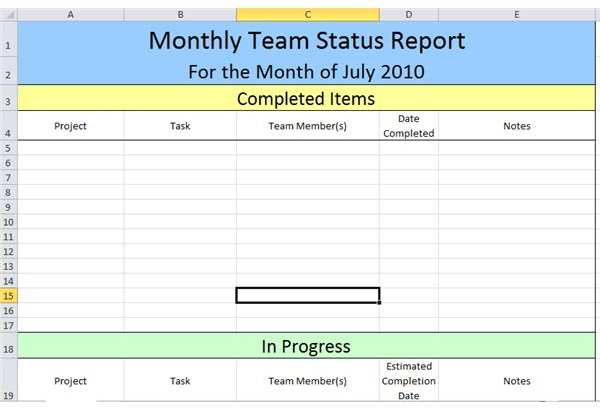 | | A | B | C | D | E |
|---|---|---|---|---|---|
| 1 | Monthly Team Status Report | | | | |
| 2 | For the Month of July 2010 | | | | |
| 3 | Completed Items | | | | |
| 4 | Project | Task | Team Member(s) | Date Completed | Notes |
| 5 | | | | | |
| 6 | | | | | |
| 7 | | | | | |
| 8 | | | | | |
| 9 | | | | | |
| 10 | | | | | |
| 11 | | | | | |
| 12 | | | | | |
| 13 | | | | | |
| 14 | | | | | |
| 15 | | | | | |
| 16 | | | | | |
| 17 | | | | | |
| 18 | In Progress | | | | |
| 19 | Project | Task | Team Member(s) | Estimated Completion Date | Notes |